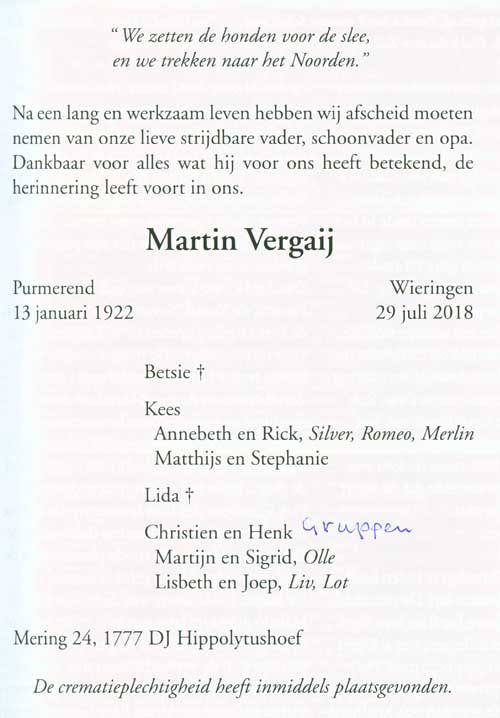 "We zetten de honden voor de slee, en we trekken naar het Noorden."

Na een lang en werkzaam leven hebben wij afscheid moeten nemen van onze lieve strijdbare vader, schoonvader en opa. Dankbaar voor alles wat hij voor ons heeft betekend, de herinnering leeft voort in ons.

Martin Vergaij

Purmerend
13 januari 1922

Wieringen
29 juli 2018

Betsie †

Kees
Annebeth en Rick, Silver, Romeo, Merlin
Matthijs en Stephanie

Lida †

Christien en Henk Gruppen
Martijn en Sigrid, Olle
Lisbeth en Joep, Liv, Lot

Mering 24, 1777 DJ Hippolytushoef

De crematieplechtigheid heeft inmiddels plaatsgevonden.